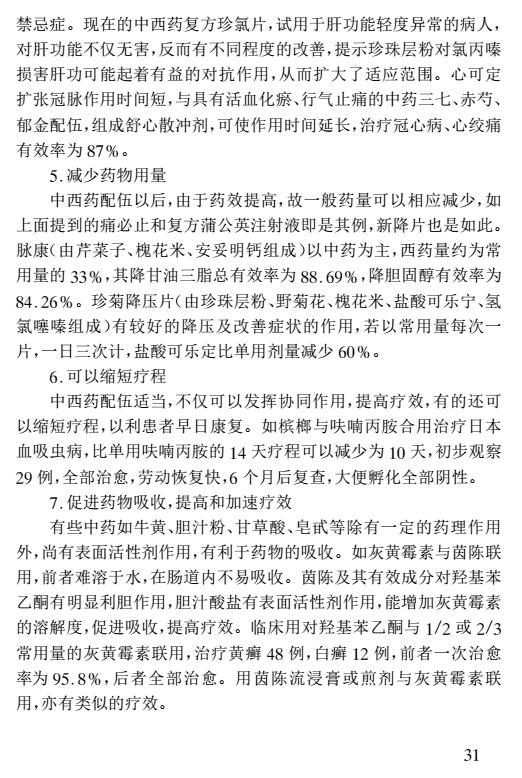 禁忌症。现在的中西药复方珍氯片，试用于肝功能轻度异常的病人，对肝功能不仅无害，反而有不同程度的改善，提示珍珠层粉对氯丙嗪损害肝功可能起着有益的对抗作用，从而扩大了适应范围。心可定扩张冠脉作用时间短，与具有活血化瘀、行气止痛的中药三七、赤芍、郁金配伍，组成舒心散冲剂，可使作用时间延长，治疗冠心病、心绞痛有效率为87%。

5.减少药物用量

中西药配伍以后，由于药效提高，故一般药量可以相应减少，如上面提到的痛必止和复方蒲公英注射液即是其例，新降片也是如此。脉康（由芹菜子、槐花米、安妥明钙组成）以中药为主，西药量约为常用量的33%，其降甘油三脂总有效率为88.69%，降胆固醇有效率为84.26%。珍菊降压片（由珍珠层粉、野菊花、槐花米、盐酸可乐宁、氢氯噻嗪组成）有较好的降压及改善症状的作用，若以常用量每次一片，一日三次计，盐酸可乐定比单用剂量减少60%。

6.可以缩短疗程

中西药配伍适当，不仅可以发挥协同作用，提高疗效，有的还可以缩短疗程，以利患者早日康复。如槟榔与呋喃丙胺合用治疗日本血吸虫病，比单用呋喃丙胺的14天疗程可以减少为10天，初步观察29例，全部治愈，劳动恢复快，6个月后复查，大便孵化全部阴性。

7.促进药物吸收，提高和加速疗效

有些中药如牛黄、胆汁粉、甘草酸、皂甙等除有一定的药理作用外，尚有表面活性剂作用，有利于药物的吸收。如灰黄霉素与茵陈联用，前者难溶于水，在肠道内不易吸收。茵陈及其有效成分对羟基苯乙酮有明显利胆作用，胆汁酸盐有表面活性剂作用，能增加灰黄霉素的溶解度，促进吸收，提高疗效。临床用对羟基苯乙酮与1/2或2/3常用量的灰黄霉素联用，治疗黄癣48例，白癣12例，前者一次治愈率为95.8%，后者全部治愈。用茵陈流浸膏或煎剂与灰黄霉素联用，亦有类似的疗效。

31